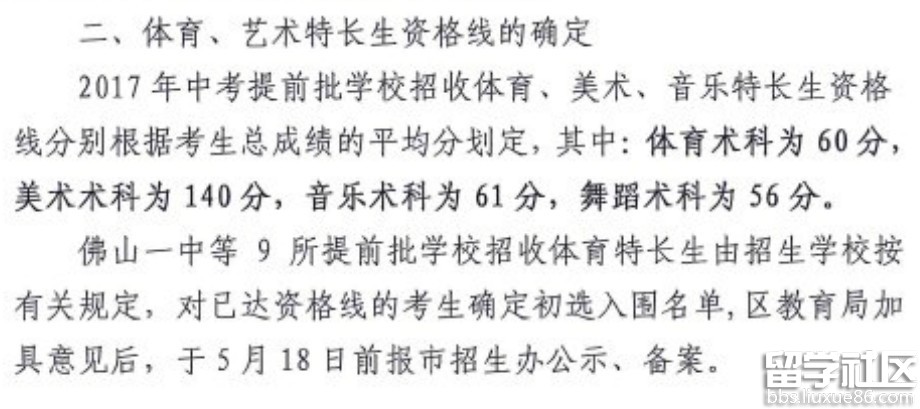 二、体育、艺术特长生资格线的确定

2017年中考提前批学校招收体育、美术、音乐特长生资格线分别根据考生总成绩的平均分划定，其中：体育术科为60分，美术术科为140分，音乐术科为61分，舞蹈术科为56分。

佛山一中等9所提前批学校招收体育特长生由招生学校按有关规定，对已达资格线的考生确定初选入围名单，区教育局加具意见后，于5月18日前报市招生办公示、备案。

留学社区
bbs.liuxue86.com